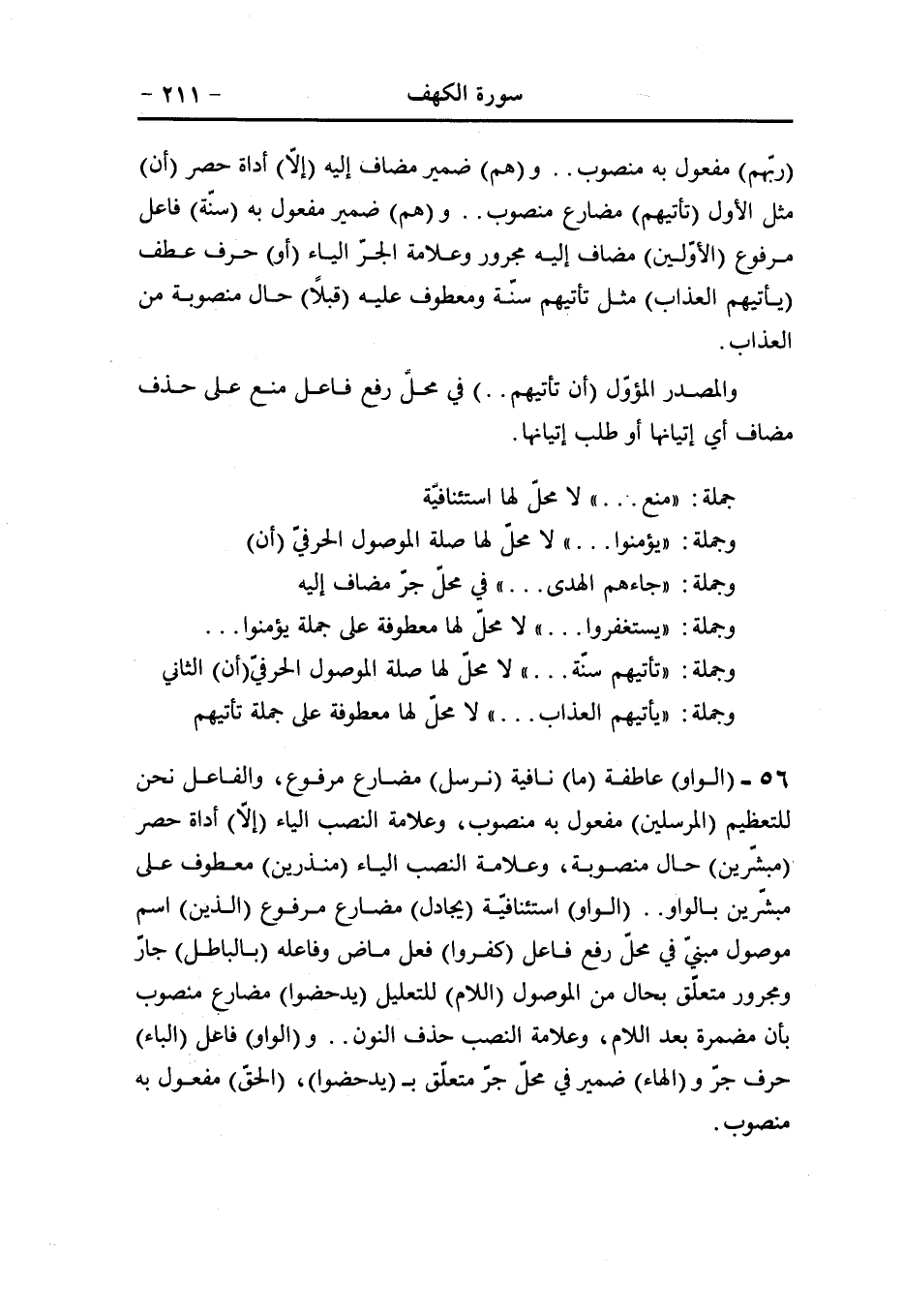 سورة الكهف - ٢١١ -

(ربّهم) مفعول به منصوب.. و(هم) ضمير مضاف إليه (إلّا) أداة حصر (أن) مثل الأول (تأتيهم) مضارع منصوب.. و(هم) ضمير مفعول به (سنّة) فاعل مرفوع (الأوّلين) مضاف إليه مجرور وعلامة الجرّ الياء (أو) حرف عطف (يأتيهم العذاب) مثل تأتيهم سنّة ومعطوف عليه (قبلًا) حال منصوبة من العذاب.

والمصدر المؤوّل (أن تأتيهم..) في محلّ رفع فاعل منع على حذف مضاف أي إتيانها أو طلب إتيانها.

جملة: «منع...» لا محلّ لها استئنافيّة
وجملة: «يؤمنوا...» لا محلّ لها صلة الموصول الحرفيّ (أن)
وجملة: «جاءهم الهدى...» في محلّ جرّ مضاف إليه
وجملة: «يستغفروا...» لا محلّ لها معطوفة على جملة يؤمنوا...
وجملة: «تأتيهم سنّة...» لا محلّ لها صلة الموصول الحرفيّ(أن) الثاني
وجملة: «يأتيهم العذاب...» لا محلّ لها معطوفة على جملة تأتيهم

٥٦ - (الواو) عاطفة (ما) نافية (نرسل) مضارع مرفوع، والفاعل نحن للتعظيم (المرسلين) مفعول به منصوب، وعلامة النصب الياء (إلّا) أداة حصر (مبشّرين) حال منصوبة، وعلامة النصب الياء (منذرين) معطوف على مبشّرين بالواو.. (الواو) استئنافيّة (يجادل) مضارع مرفوع (الذين) اسم موصول مبنيّ في محلّ رفع فاعل (كفروا) فعل ماض وفاعله (بالباطل) جارّ ومجرور متعلّق بحال من الموصول (اللام) للتعليل (يدحضوا) مضارع منصوب بأن مضمرة بعد اللام، وعلامة النصب حذف النون.. و(الواو) فاعل (الباء) حرف جرّ و(الهاء) ضمير في محلّ جرّ متعلّق بـ (يدحضوا)، (الحقّ) مفعول به منصوب.